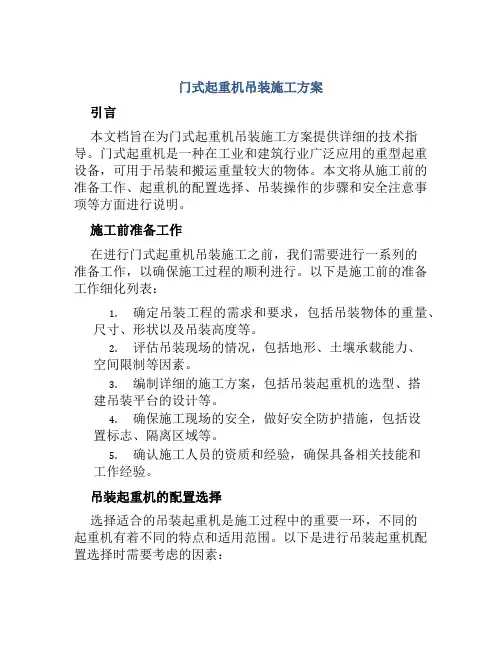 门式起重机吊装施工方案

引言

本文档旨在为门式起重机吊装施工方案提供详细的技术指导。门式起重机是一种在工业和建筑行业广泛应用的重型起重设备，可用于吊装和搬运重量较大的物体。本文将从施工前的准备工作、起重机的配置选择、吊装操作的步骤和安全注意事项等方面进行说明。

施工前准备工作

在进行门式起重机吊装施工之前，我们需要进行一系列的准备工作，以确保施工过程的顺利进行。以下是施工前的准备工作细化列表：

1. 确定吊装工程的需求和要求，包括吊装物体的重量、尺寸、形状以及吊装高度等。
2. 评估吊装现场的情况，包括地形、土壤承载能力、空间限制等因素。
3. 编制详细的施工方案，包括吊装起重机的选型、搭建吊装平台的设计等。
4. 确保施工现场的安全，做好安全防护措施，包括设置标志、隔离区域等。
5. 确认施工人员的资质和经验，确保具备相关技能和工作经验。

吊装起重机的配置选择

选择适合的吊装起重机是施工过程中的重要一环，不同的起重机有着不同的特点和适用范围。以下是进行吊装起重机配置选择时需要考虑的因素：